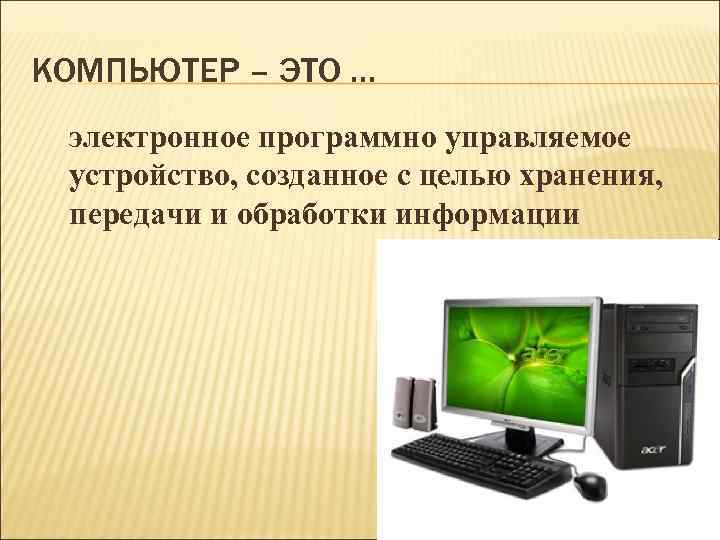 КОМПЬЮТЕР – ЭТО …

электронное программно управляемое устройство, созданное с целью хранения, передачи и обработки информации

acer

acer